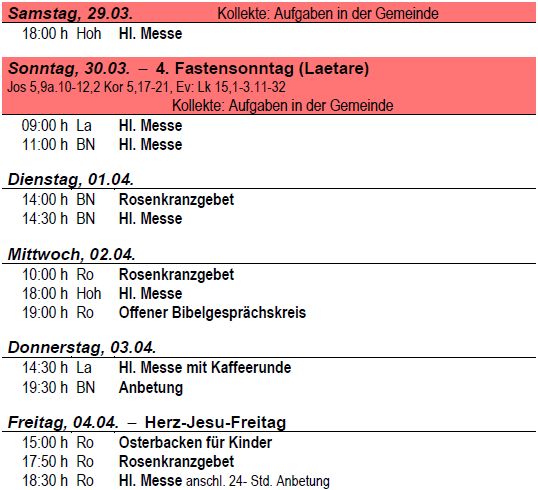 Samstag, 29.03. Kollekte: Aufgaben in der Gemeinde

18:00 h Hoh Hl. Messe

Sonntag, 30.03. – 4. Fastensonntag (Laetare)
Jos 5,9a.10-12,2 Kor 5,17-21, Ev: Lk 15,1-3.11-32
Kollekte: Aufgaben in der Gemeinde

09:00 h La Hl. Messe
11:00 h BN Hl. Messe

Dienstag, 01.04.

14:00 h BN Rosenkranzgebet
14:30 h BN Hl. Messe

Mittwoch, 02.04.

10:00 h Ro Rosenkranzgebet
18:00 h Hoh Hl. Messe
19:00 h Ro Offener Bibelgesprächskreis

Donnerstag, 03.04.

14:30 h La Hl. Messe mit Kaffeerunde
19:30 h BN Anbetung

Freitag, 04.04. – Herz-Jesu-Freitag

15:00 h Ro Osterbacken für Kinder
17:50 h Ro Rosenkranzgebet
18:30 h Ro Hl. Messe anschl. 24- Std. Anbetung